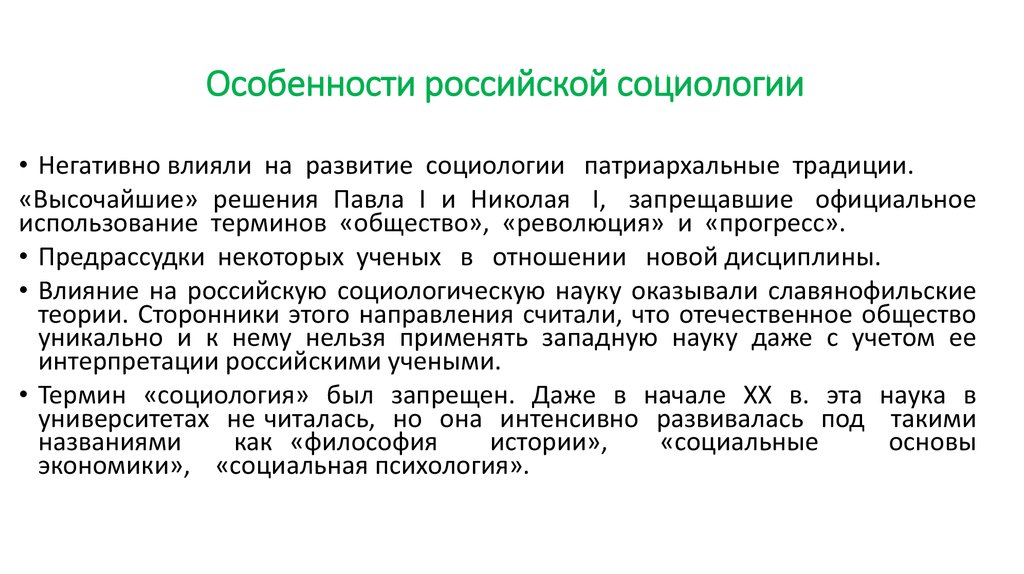 Особенности российской социологии

• Негативно влияли на развитие социологии патриархальные традиции.

«Высочайшие» решения Павла I и Николая I, запрещавшие официальное использование терминов «общество», «революция» и «прогресс».

• Предрассудки некоторых ученых в отношении новой дисциплины.

• Влияние на российскую социологическую науку оказывали славянофильские теории. Сторонники этого направления считали, что отечественное общество уникально и к нему нельзя применять западную науку даже с учетом ее интерпретации российскими учеными.

• Термин «социология» был запрещен. Даже в начале XX в. эта наука в университетах не читалась, но она интенсивно развивалась под такими названиями как «философия истории», «социальные основы экономики», «социальная психология».